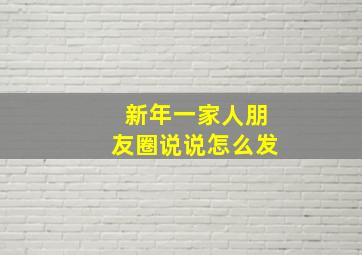 新年一家人朋友圈说说怎么发